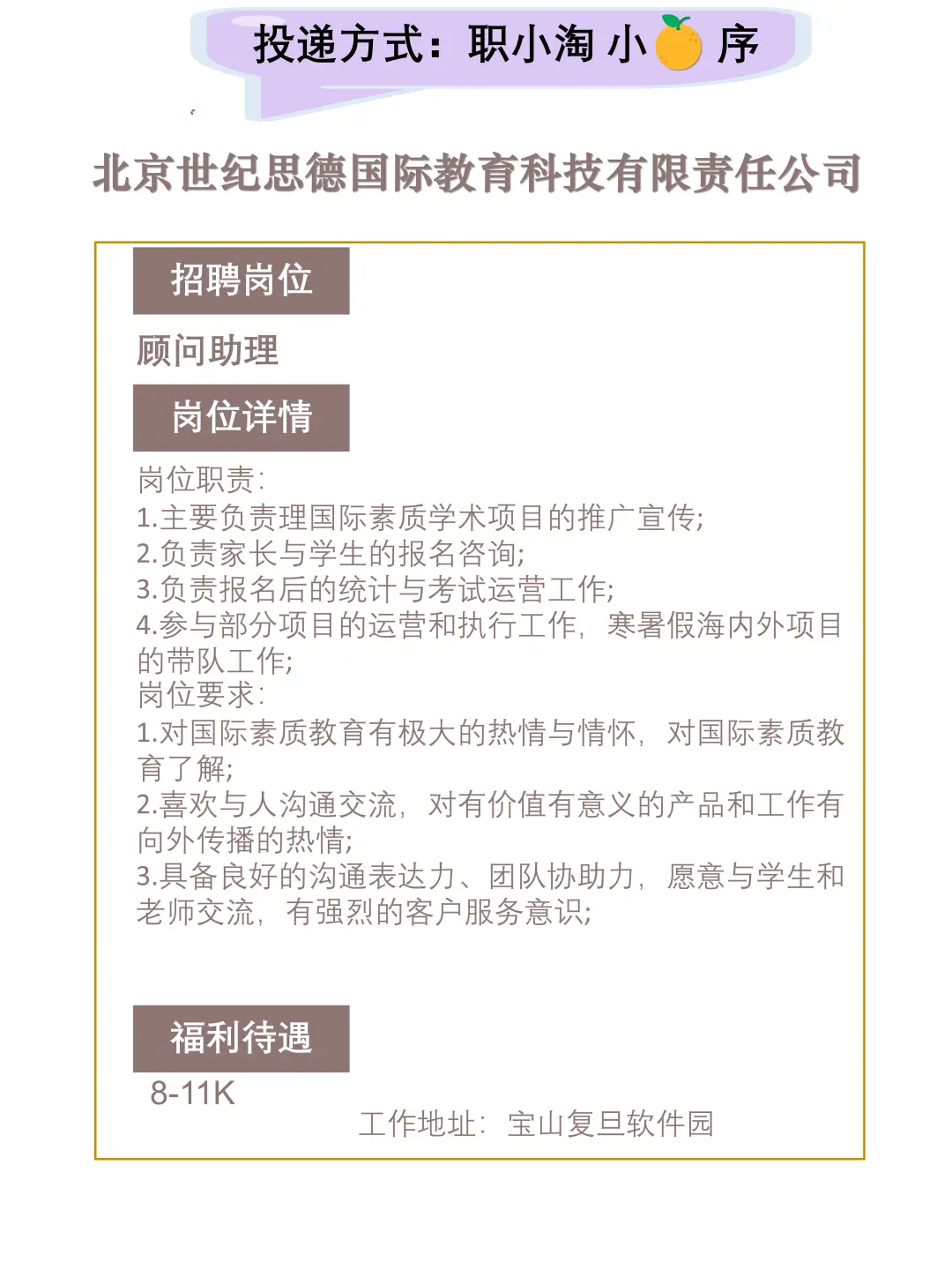 投递方式：职小淘 小 序

北京世纪思德国际教育科技有限责任公司

招聘岗位

顾问助理

岗位详情

岗位职责：
1.主要负责理国际素质学术项目的推广宣传；
2.负责家长与学生的报名咨询；
3.负责报名后的统计与考试运营工作；
4.参与部分项目的运营和执行工作，寒暑假海内外项目的带队工作；
岗位要求：
1.对国际素质教育有极大的热情与情怀，对国际素质教育了解；
2.喜欢与人沟通交流，对有价值有意义的产品和工作有向外传播的热情；
3.具备良好的沟通表达力、团队协助力，愿意与学生和老师交流，有强烈的客户服务意识；

福利待遇

8-11K

工作地址：宝山复旦软件园